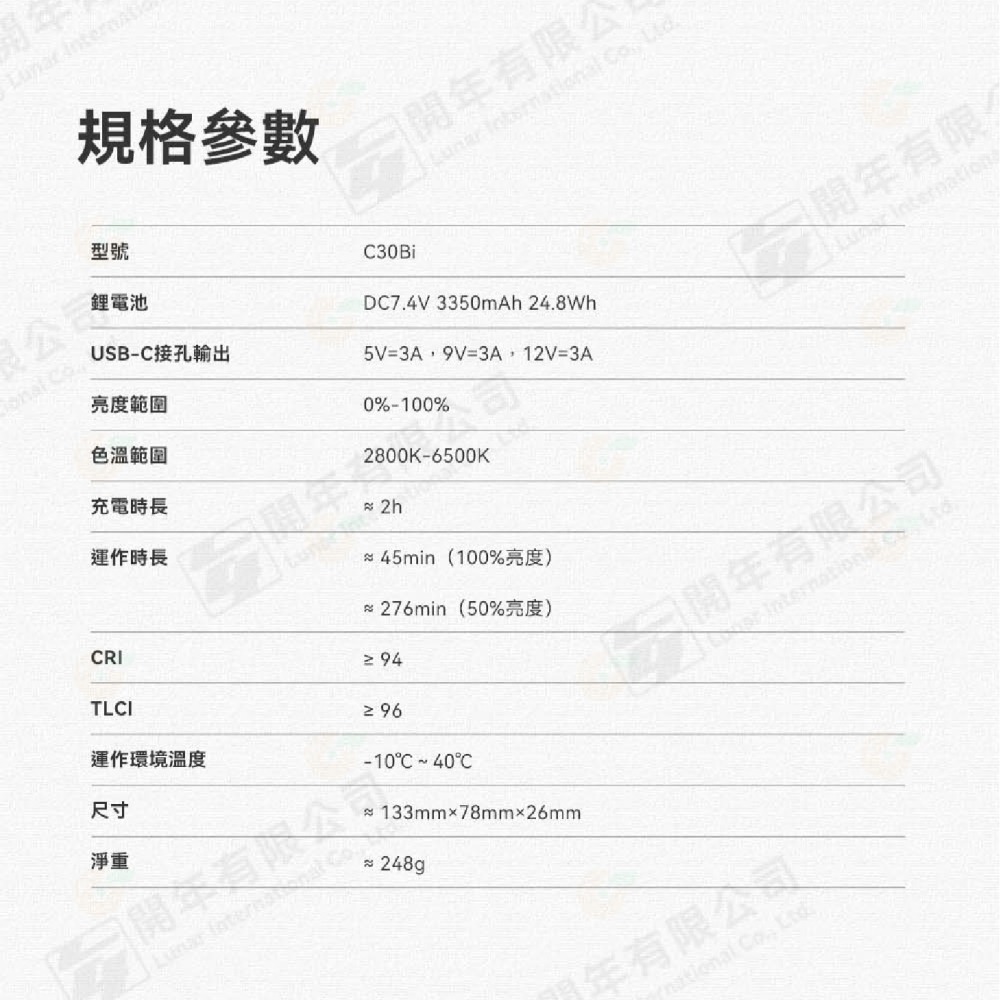 規格參數

型號
C30Bi

鋰電池
DC7.4V 3350mAh 24.8Wh

USB-C接孔輸出
5V=3A，9V=3A，12V=3A

亮度範圍
0%-100%

色溫範圍
2800K-6500K

充電時長
≈ 2h

運作時長
≈ 45min（100%亮度）
≈ 276min（50%亮度）

CRI
≥ 94

TLCI
≥ 96

運作環境溫度
-10℃ ~ 40℃

尺寸
≈ 133mm×78mm×26mm

淨重
≈ 248g

開年有限公司 Lunar International Co., Ltd.